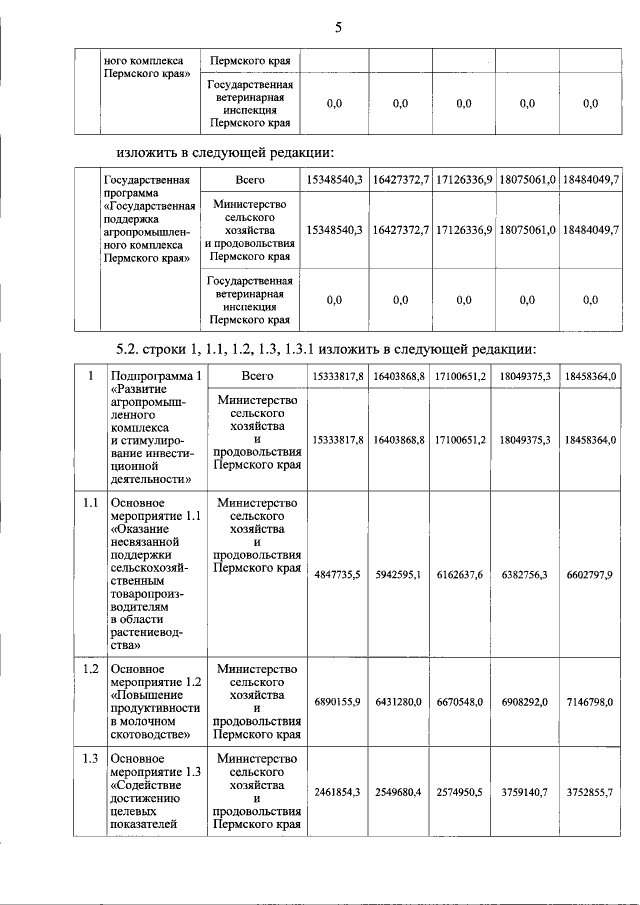 5

|  | ного комплекса Пермского края» | Пермского края |  |  |  |  |  |
|---|---|---|---|---|---|---|---|
|  |  | Государственная ветеринарная инспекция Пермского края | 0,0 | 0,0 | 0,0 | 0,0 | 0,0 |

изложить в следующей редакции:

|  | Государственная программа «Государственная поддержка агропромышленного комплекса Пермского края» | Всего | 15348540,3 | 16427372,7 | 17126336,9 | 18075061,0 | 18484049,7 |
|---|---|---|---|---|---|---|---|
|  |  | Министерство сельского хозяйства и продовольствия Пермского края | 15348540,3 | 16427372,7 | 17126336,9 | 18075061,0 | 18484049,7 |
|  |  | Государственная ветеринарная инспекция Пермского края | 0,0 | 0,0 | 0,0 | 0,0 | 0,0 |

5.2. строки 1, 1.1, 1.2, 1.3, 1.3.1 изложить в следующей редакции:

| 1 | Подпрограмма 1 «Развитие агропромышленного комплекса и стимулирование инвестиционной деятельности» | Всего | 15333817,8 | 16403868,8 | 17100651,2 | 18049375,3 | 18458364,0 |
|---|---|---|---|---|---|---|---|
|  |  | Министерство сельского хозяйства и продовольствия Пермского края | 15333817,8 | 16403868,8 | 17100651,2 | 18049375,3 | 18458364,0 |
| 1.1 | Основное мероприятие 1.1 «Оказание несвязанной поддержки сельскохозяйственным товаропроизводителям в области растениеводства» | Министерство сельского хозяйства и продовольствия Пермского края | 4847735,5 | 5942595,1 | 6162637,6 | 6382756,3 | 6602797,9 |
| 1.2 | Основное мероприятие 1.2 «Повышение продуктивности в молочном скотоводстве» | Министерство сельского хозяйства и продовольствия Пермского края | 6890155,9 | 6431280,0 | 6670548,0 | 6908292,0 | 7146798,0 |
| 1.3 | Основное мероприятие 1.3 «Содействие достижению целевых показателей | Министерство сельского хозяйства и продовольствия Пермского края | 2461854,3 | 2549680,4 | 2574950,5 | 3759140,7 | 3752855,7 |